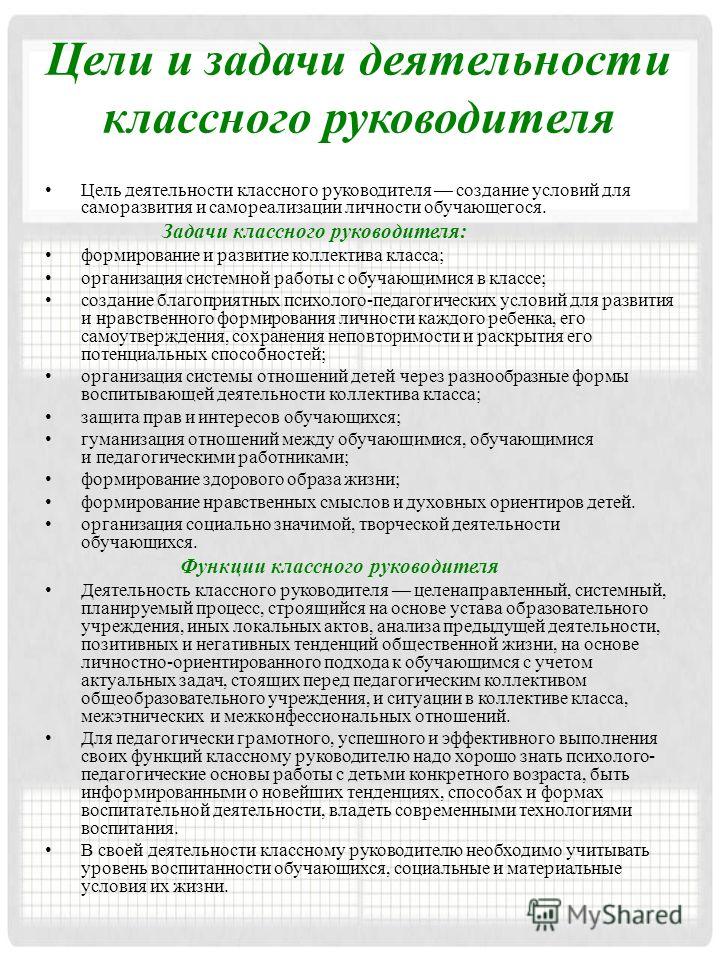 Цели и задачи деятельности классного руководителя

• Цель деятельности классного руководителя — создание условий для саморазвития и самореализации личности обучающегося.

Задачи классного руководителя:

• формирование и развитие коллектива класса;
• организация системной работы с обучающимися в классе;
• создание благоприятных психолого-педагогических условий для развития и нравственного формирования личности каждого ребенка, его самоутверждения, сохранения неповторимости и раскрытия его потенциальных способностей;
• организация системы отношений детей через разнообразные формы воспитывающей деятельности коллектива класса;
• защита прав и интересов обучающихся;
• гуманизация отношений между обучающимися, обучающимися и педагогическими работниками;
• формирование здорового образа жизни;
• формирование нравственных смыслов и духовных ориентиров детей.
• организация социально значимой, творческой деятельности обучающихся.

Функции классного руководителя

• Деятельность классного руководителя — целенаправленный, системный, планируемый процесс, строящийся на основе устава образовательного учреждения, иных локальных актов, анализа предыдущей деятельности, позитивных и негативных тенденций общественной жизни, на основе личностно-ориентированного подхода к обучающимся с учетом актуальных задач, стоящих перед педагогическим коллективом общеобразовательного учреждения, и ситуации в коллективе класса, межэтнических и межконфессиональных отношений.
• Для педагогически грамотного, успешного и эффективного выполнения своих функций классному руководителю надо хорошо знать психолого-педагогические основы работы с детьми конкретного возраста, быть информированными о новейших тенденциях, способах и формах воспитательной деятельности, владеть современными технологиями воспитания.
• В своей деятельности классному руководителю необходимо учитывать уровень воспитанности обучающихся, социальные и материальные условия их жизни.

MyShared